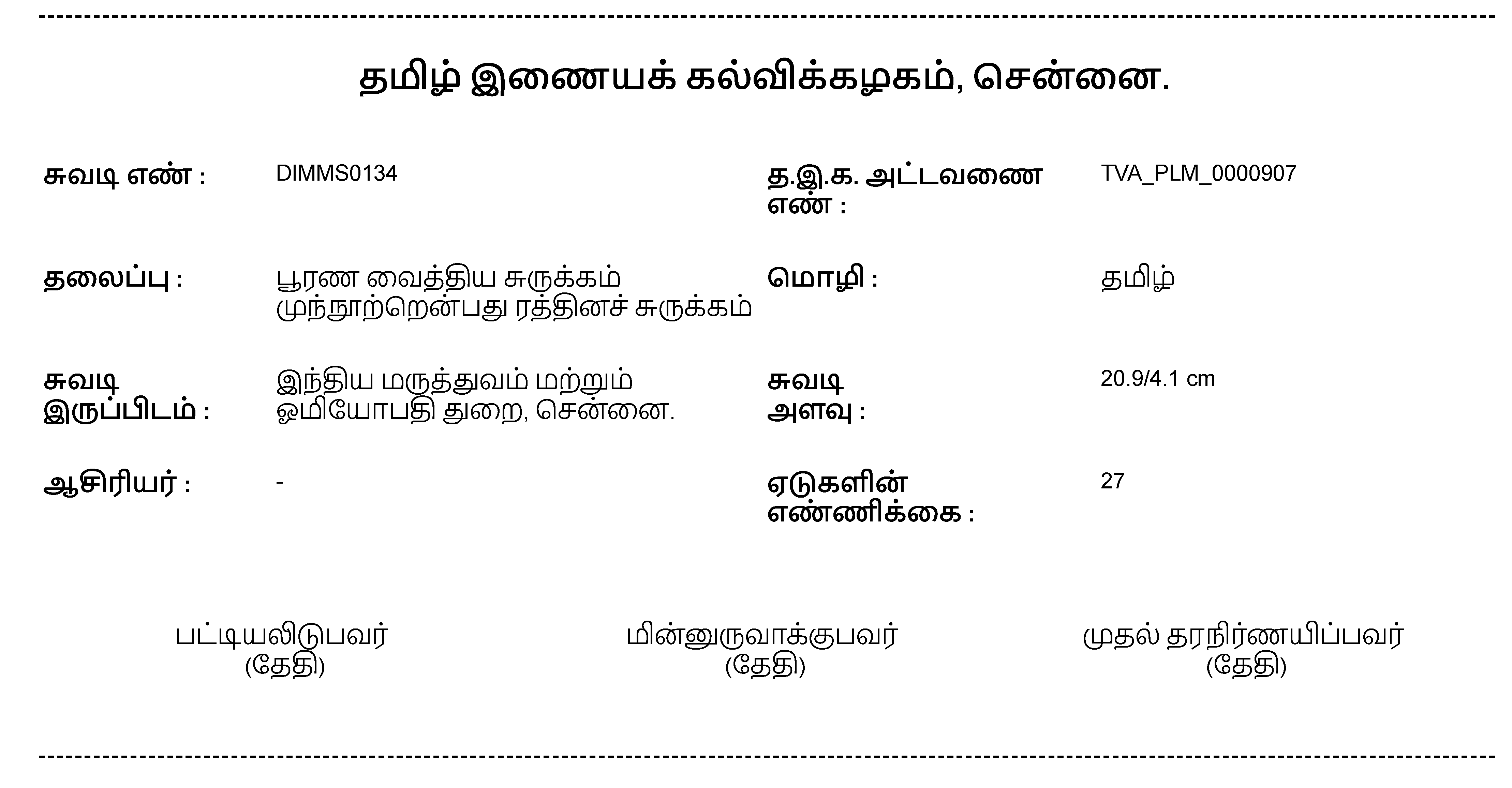 தமிழ் இணையக் கல்விக்கழகம், சென்னை.

சுவடி எண் : DIMMS0134

த.இ.க. அட்டவணை எண் : TVA_PLM_0000907

தலைப்பு : பூரண வைத்திய சுருக்கம் முந்நூற்றென்பது ரத்தினச் சுருக்கம்

மொழி : தமிழ்

சுவடி இருப்பிடம் : இந்திய மருத்துவம் மற்றும் ஓமியோபதி துறை, சென்னை.

சுவடி அளவு : 20.9/4.1 cm

ஆசிரியர் : -

ஏடுகளின் எண்ணிக்கை : 27

பட்டியலிடுபவர்
(தேதி)

மின்னுருவாக்குபவர்
(தேதி)

முதல் தரநிர்ணயிப்பவர்
(தேதி)